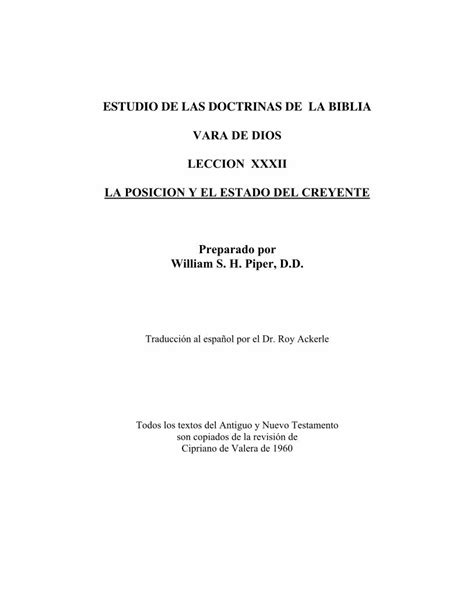 ESTUDIO DE LAS DOCTRINAS DE LA BIBLIA

VARA DE DIOS

LECCION XXXII

LA POSICION Y EL ESTADO DEL CREYENTE

Preparado por
William S. H. Piper, D.D.

Traducción al español por el Dr. Roy Ackerle

Todos los textos del Antiguo y Nuevo Testamento son copiados de la revisión de Cipriano de Valera de 1960